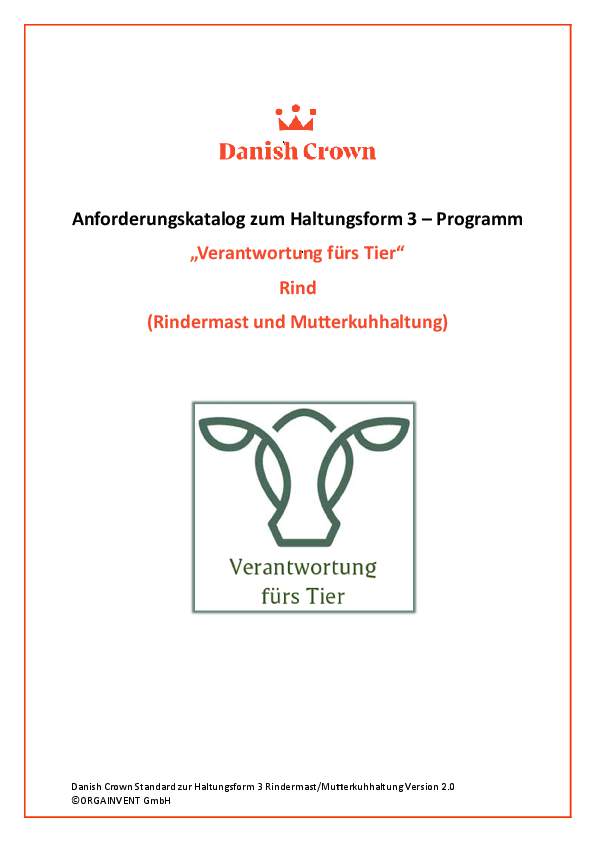 Danish Crown

Anforderungskatalog zum Haltungsform 3 – Programm

„Verantwortung fürs Tier“

Rind

(Rindermast und Mutterkuhhaltung)

Verantwortung fürs Tier

Danish Crown Standard zur Haltungsform 3 Rindermast/Mutterkuhhaltung Version 2.0
©ORGAINVENT GmbH